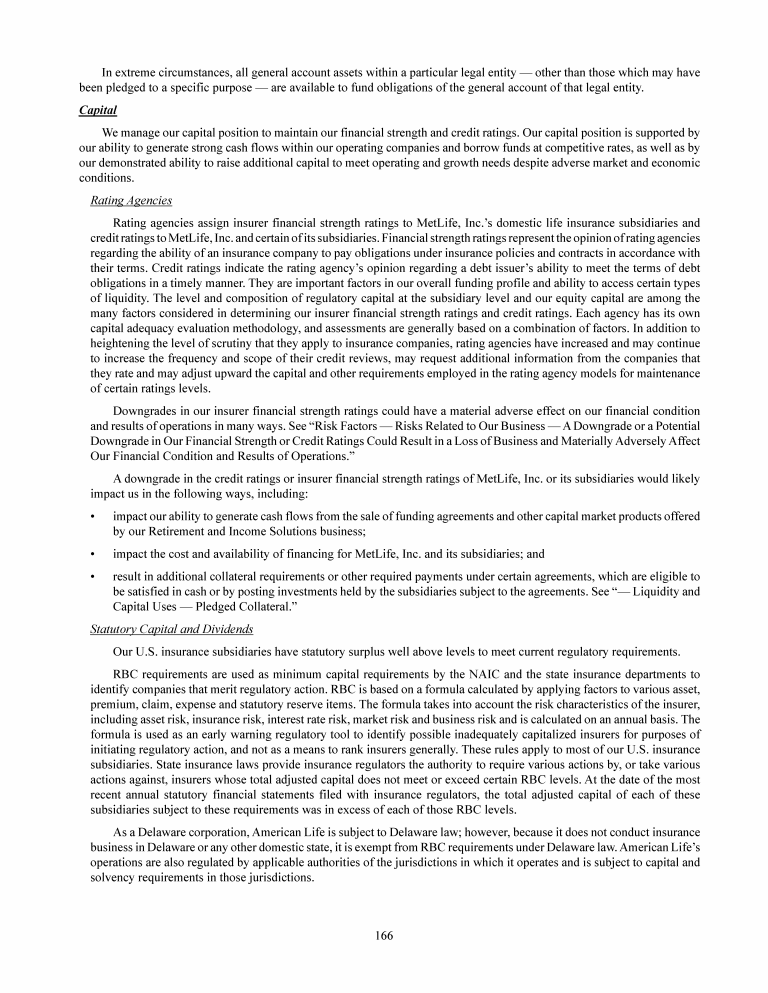 In extreme circumstances, all general account assets within a particular legal entity — other than those which may have been pledged to a specific purpose — are available to fund obligations of the general account of that legal entity.

Capital

We manage our capital position to maintain our financial strength and credit ratings. Our capital position is supported by our ability to generate strong cash flows within our operating companies and borrow funds at competitive rates, as well as by our demonstrated ability to raise additional capital to meet operating and growth needs despite adverse market and economic conditions.

Rating Agencies

Rating agencies assign insurer financial strength ratings to MetLife, Inc.'s domestic life insurance subsidiaries and credit ratings to MetLife, Inc. and certain of its subsidiaries. Financial strength ratings represent the opinion of rating agencies regarding the ability of an insurance company to pay obligations under insurance policies and contracts in accordance with their terms. Credit ratings indicate the rating agency's opinion regarding a debt issuer's ability to meet the terms of debt obligations in a timely manner. They are important factors in our overall funding profile and ability to access certain types of liquidity. The level and composition of regulatory capital at the subsidiary level and our equity capital are among the many factors considered in determining our insurer financial strength ratings and credit ratings. Each agency has its own capital adequacy evaluation methodology, and assessments are generally based on a combination of factors. In addition to heightening the level of scrutiny that they apply to insurance companies, rating agencies have increased and may continue to increase the frequency and scope of their credit reviews, may request additional information from the companies that they rate and may adjust upward the capital and other requirements employed in the rating agency models for maintenance of certain ratings levels.

Downgrades in our insurer financial strength ratings could have a material adverse effect on our financial condition and results of operations in many ways. See "Risk Factors — Risks Related to Our Business — A Downgrade or a Potential Downgrade in Our Financial Strength or Credit Ratings Could Result in a Loss of Business and Materially Adversely Affect Our Financial Condition and Results of Operations."

A downgrade in the credit ratings or insurer financial strength ratings of MetLife, Inc. or its subsidiaries would likely impact us in the following ways, including:

• impact our ability to generate cash flows from the sale of funding agreements and other capital market products offered by our Retirement and Income Solutions business;

• impact the cost and availability of financing for MetLife, Inc. and its subsidiaries; and

• result in additional collateral requirements or other required payments under certain agreements, which are eligible to be satisfied in cash or by posting investments held by the subsidiaries subject to the agreements. See "— Liquidity and Capital Uses — Pledged Collateral."

Statutory Capital and Dividends

Our U.S. insurance subsidiaries have statutory surplus well above levels to meet current regulatory requirements.

RBC requirements are used as minimum capital requirements by the NAIC and the state insurance departments to identify companies that merit regulatory action. RBC is based on a formula calculated by applying factors to various asset, premium, claim, expense and statutory reserve items. The formula takes into account the risk characteristics of the insurer, including asset risk, insurance risk, interest rate risk, market risk and business risk and is calculated on an annual basis. The formula is used as an early warning regulatory tool to identify possible inadequately capitalized insurers for purposes of initiating regulatory action, and not as a means to rank insurers generally. These rules apply to most of our U.S. insurance subsidiaries. State insurance laws provide insurance regulators the authority to require various actions by, or take various actions against, insurers whose total adjusted capital does not meet or exceed certain RBC levels. At the date of the most recent annual statutory financial statements filed with insurance regulators, the total adjusted capital of each of these subsidiaries subject to these requirements was in excess of each of those RBC levels.

As a Delaware corporation, American Life is subject to Delaware law; however, because it does not conduct insurance business in Delaware or any other domestic state, it is exempt from RBC requirements under Delaware law. American Life's operations are also regulated by applicable authorities of the jurisdictions in which it operates and is subject to capital and solvency requirements in those jurisdictions.

166